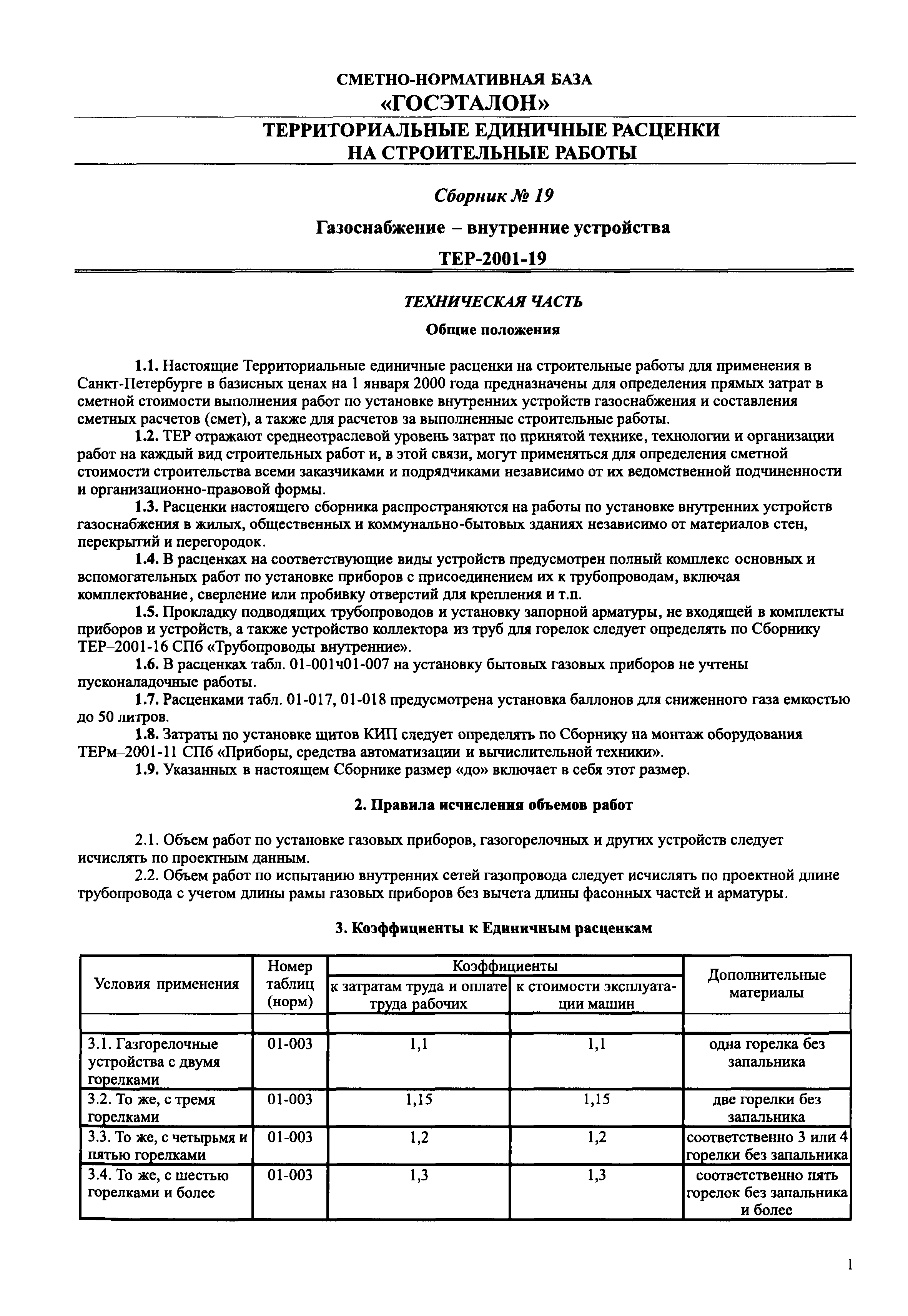 СМЕТНО-НОРМАТИВНАЯ БАЗА
«ГОСЭТАЛОН»

ТЕРРИТОРИАЛЬНЫЕ ЕДИНИЧНЫЕ РАСЦЕНКИ
НА СТРОИТЕЛЬНЫЕ РАБОТЫ

Сборник № 19

Газоснабжение – внутренние устройства

ТЕР-2001-19

ТЕХНИЧЕСКАЯ ЧАСТЬ

Общие положения

1.1. Настоящие Территориальные единичные расценки на строительные работы для применения в Санкт-Петербурге в базисных ценах на 1 января 2000 года предназначены для определения прямых затрат в сметной стоимости выполнения работ по установке внутренних устройств газоснабжения и составления сметных расчетов (смет), а также для расчетов за выполненные строительные работы.

1.2. ТЕР отражают среднеотраслевой уровень затрат по принятой технике, технологии и организации работ на каждый вид строительных работ и, в этой связи, могут применяться для определения сметной стоимости строительства всеми заказчиками и подрядчиками независимо от их ведомственной подчиненности и организационно-правовой формы.

1.3. Расценки настоящего сборника распространяются на работы по установке внутренних устройств газоснабжения в жилых, общественных и коммунально-бытовых зданиях независимо от материалов стен, перекрытий и перегородок.

1.4. В расценках на соответствующие виды устройств предусмотрен полный комплекс основных и вспомогательных работ по установке приборов с присоединением их к трубопроводам, включая комплектование, сверление или пробивку отверстий для крепления и т.п.

1.5. Прокладку подводящих трубопроводов и установку запорной арматуры, не входящей в комплекты приборов и устройств, а также устройство коллектора из труб для горелок следует определять по Сборнику ТЕР–2001-16 СПб «Трубопроводы внутренние».

1.6. В расценках табл. 01-001ч01-007 на установку бытовых газовых приборов не учтены пусконаладочные работы.

1.7. Расценками табл. 01-017, 01-018 предусмотрена установка баллонов для сниженного газа емкостью до 50 литров.

1.8. Затраты по установке щитов КИП следует определять по Сборнику на монтаж оборудования ТЕРм–2001-11 СПб «Приборы, средства автоматизации и вычислительной техники».

1.9. Указанных в настоящем Сборнике размер «до» включает в себя этот размер.

2. Правила исчисления объемов работ

2.1. Объем работ по установке газовых приборов, газогорелочных и других устройств следует исчислять по проектным данным.

2.2. Объем работ по испытанию внутренних сетей газопровода следует исчислять по проектной длине трубопровода с учетом длины рамы газовых приборов без вычета длины фасонных частей и арматуры.

3. Коэффициенты к Единичным расценкам

| Условия применения | Номер таблиц (норм) | Коэффициенты: к затратам труда и оплате труда рабочих | Коэффициенты: к стоимости эксплуатации машин | Дополнительные материалы |
|---|---|---|---|---|
| | | | | |
| 3.1. Газгорелочные устройства с двумя горелками | 01-003 | 1,1 | 1,1 | одна горелка без запальника |
| 3.2. То же, с тремя горелками | 01-003 | 1,15 | 1,15 | две горелки без запальника |
| 3.3. То же, с четырьмя и пятью горелками | 01-003 | 1,2 | 1,2 | соответственно 3 или 4 горелки без запальника |
| 3.4. То же, с шестью горелками и более | 01-003 | 1,3 | 1,3 | соответственно пять горелок без запальника и более |

1